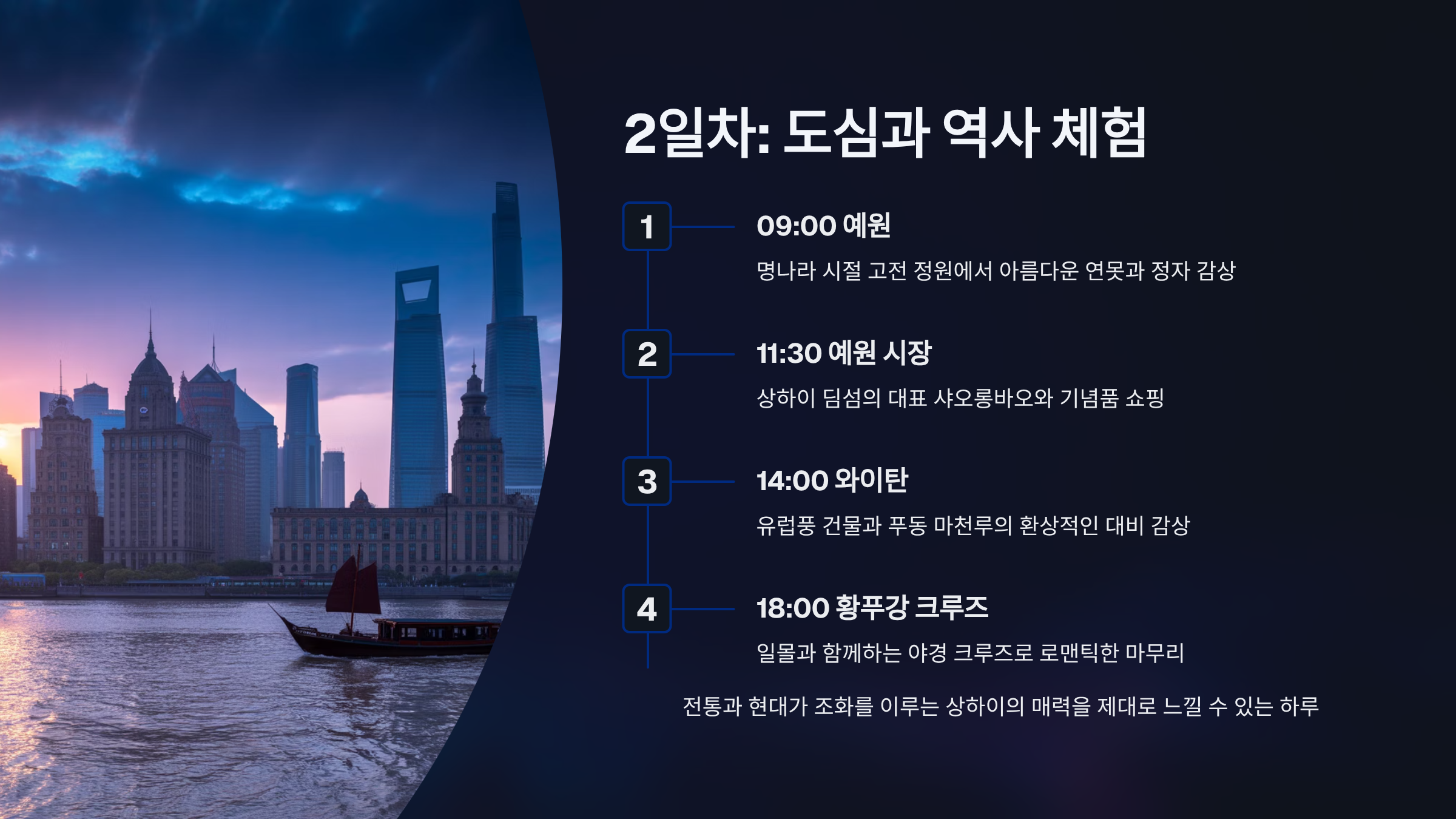 2일차: 도심과 역사 체험

1

09:00 예원

명나라 시절 고전 정원에서 아름다운 연못과 정자 감상

2

11:30 예원 시장

상하이 딤섬의 대표 샤오롱바오와 기념품 쇼핑

3

14:00 와이탄

유럽풍 건물과 푸동 마천루의 환상적인 대비 감상

4

18:00 황푸강 크루즈

일몰과 함께하는 야경 크루즈로 로맨틱한 마무리

전통과 현대가 조화를 이루는 상하이의 매력을 제대로 느낄 수 있는 하루